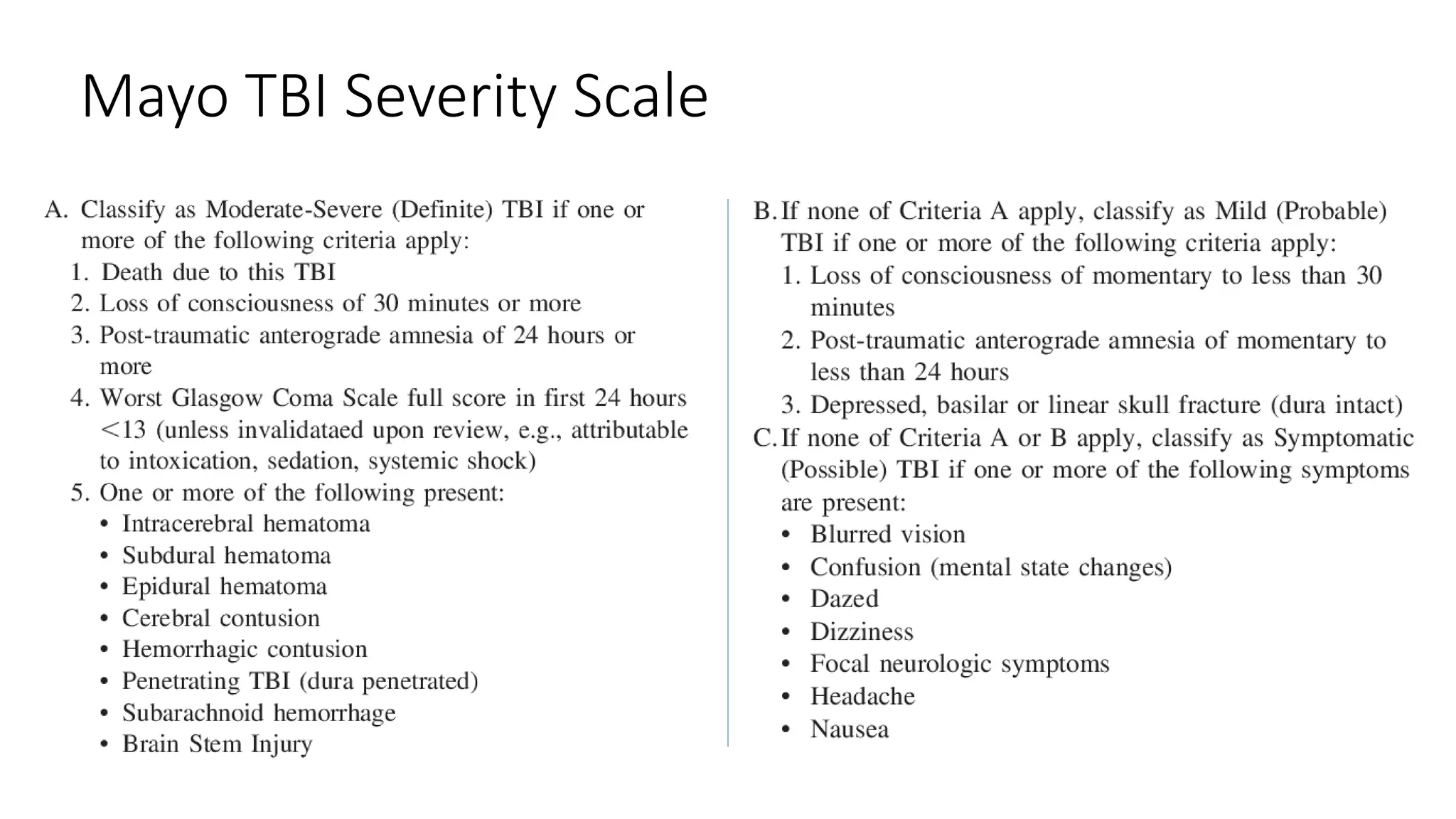 Mayo TBI Severity Scale

A. Classify as Moderate-Severe (Definite) TBI if one or more of the following criteria apply:
1. Death due to this TBI
2. Loss of consciousness of 30 minutes or more
3. Post-traumatic anterograde amnesia of 24 hours or more
4. Worst Glasgow Coma Scale full score in first 24 hours <13 (unless invalidataed upon review, e.g., attributable to intoxication, sedation, systemic shock)
5. One or more of the following present:
• Intracerebral hematoma
• Subdural hematoma
• Epidural hematoma
• Cerebral contusion
• Hemorrhagic contusion
• Penetrating TBI (dura penetrated)
• Subarachnoid hemorrhage
• Brain Stem Injury

B. If none of Criteria A apply, classify as Mild (Probable) TBI if one or more of the following criteria apply:
1. Loss of consciousness of momentary to less than 30 minutes
2. Post-traumatic anterograde amnesia of momentary to less than 24 hours
3. Depressed, basilar or linear skull fracture (dura intact)

C. If none of Criteria A or B apply, classify as Symptomatic (Possible) TBI if one or more of the following symptoms are present:
• Blurred vision
• Confusion (mental state changes)
• Dazed
• Dizziness
• Focal neurologic symptoms
• Headache
• Nausea